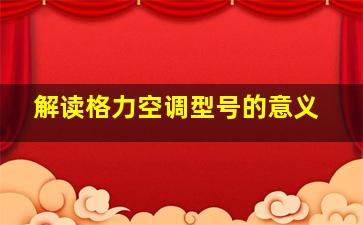 解读格力空调型号的意义